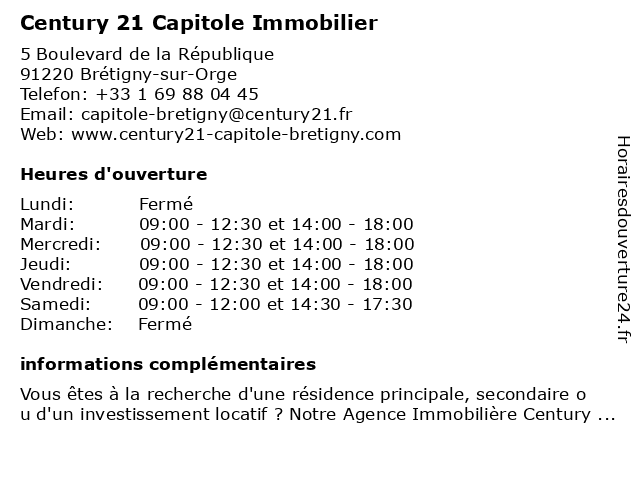 Century 21 Capitole Immobilier

5 Boulevard de la République
91220 Brétigny-sur-Orge
Telefon: +33 1 69 88 04 45
Email: capitole-bretigny@century21.fr
Web: www.century21-capitole-bretigny.com

Heures d'ouverture

| | |
|---|---|
| Lundi: | Fermé |
| Mardi: | 09:00 - 12:30 et 14:00 - 18:00 |
| Mercredi: | 09:00 - 12:30 et 14:00 - 18:00 |
| Jeudi: | 09:00 - 12:30 et 14:00 - 18:00 |
| Vendredi: | 09:00 - 12:30 et 14:00 - 18:00 |
| Samedi: | 09:00 - 12:00 et 14:30 - 17:30 |
| Dimanche: | Fermé |

informations complémentaires

Vous êtes à la recherche d'une résidence principale, secondaire o u d'un investissement locatif ? Notre Agence Immobilière Century ...

Horairesdouverture24.fr